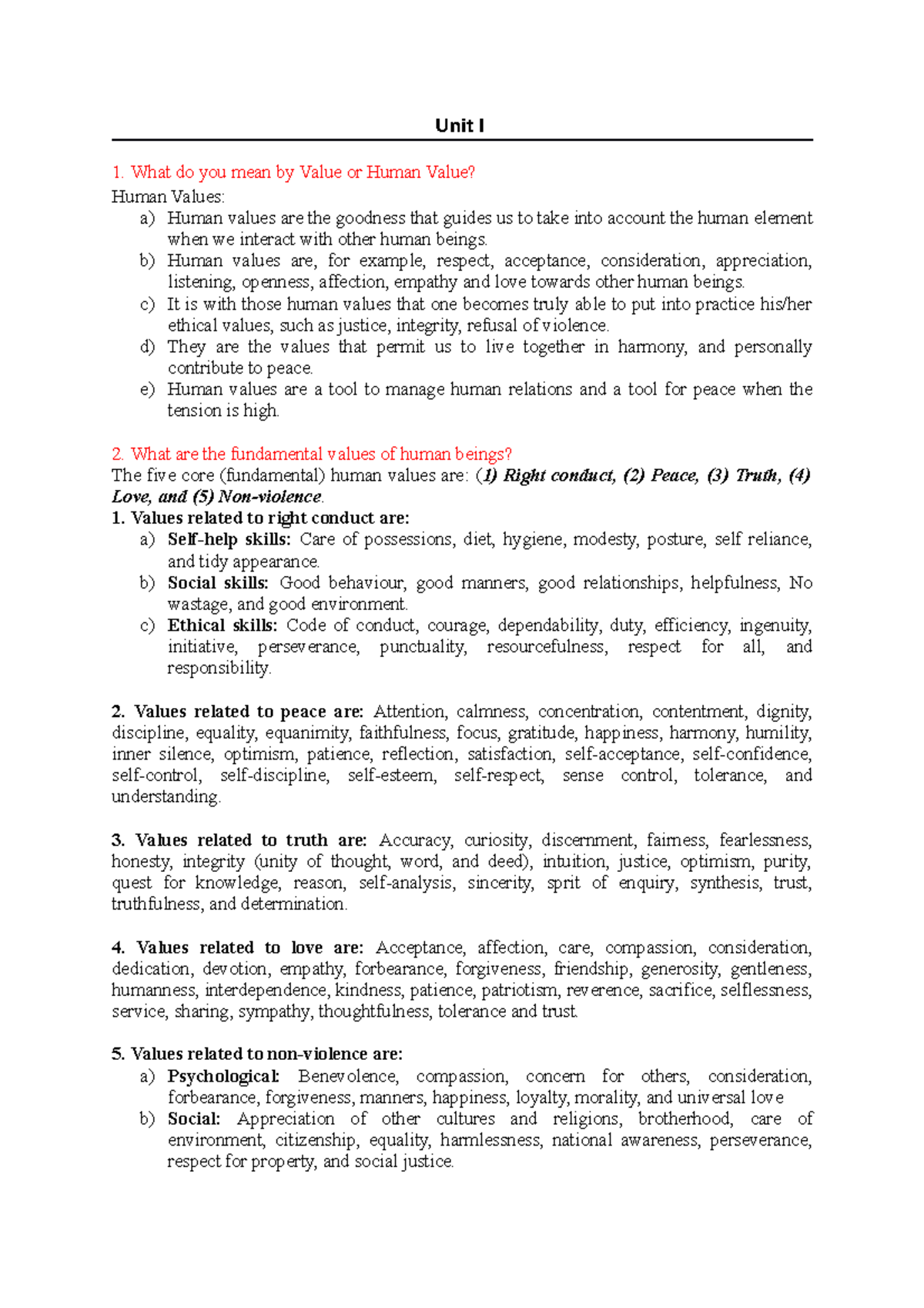 Unit I

1. What do you mean by Value or Human Value?
Human Values:
a) Human values are the goodness that guides us to take into account the human element when we interact with other human beings.
b) Human values are, for example, respect, acceptance, consideration, appreciation, listening, openness, affection, empathy and love towards other human beings.
c) It is with those human values that one becomes truly able to put into practice his/her ethical values, such as justice, integrity, refusal of violence.
d) They are the values that permit us to live together in harmony, and personally contribute to peace.
e) Human values are a tool to manage human relations and a tool for peace when the tension is high.

2. What are the fundamental values of human beings?
The five core (fundamental) human values are: (1) Right conduct, (2) Peace, (3) Truth, (4) Love, and (5) Non-violence.
1. Values related to right conduct are:
a) Self-help skills: Care of possessions, diet, hygiene, modesty, posture, self reliance, and tidy appearance.
b) Social skills: Good behaviour, good manners, good relationships, helpfulness, No wastage, and good environment.
c) Ethical skills: Code of conduct, courage, dependability, duty, efficiency, ingenuity, initiative, perseverance, punctuality, resourcefulness, respect for all, and responsibility.

2. Values related to peace are: Attention, calmness, concentration, contentment, dignity, discipline, equality, equanimity, faithfulness, focus, gratitude, happiness, harmony, humility, inner silence, optimism, patience, reflection, satisfaction, self-acceptance, self-confidence, self-control, self-discipline, self-esteem, self-respect, sense control, tolerance, and understanding.

3. Values related to truth are: Accuracy, curiosity, discernment, fairness, fearlessness, honesty, integrity (unity of thought, word, and deed), intuition, justice, optimism, purity, quest for knowledge, reason, self-analysis, sincerity, sprit of enquiry, synthesis, trust, truthfulness, and determination.

4. Values related to love are: Acceptance, affection, care, compassion, consideration, dedication, devotion, empathy, forbearance, forgiveness, friendship, generosity, gentleness, humanness, interdependence, kindness, patience, patriotism, reverence, sacrifice, selflessness, service, sharing, sympathy, thoughtfulness, tolerance and trust.

5. Values related to non-violence are:
a) Psychological: Benevolence, compassion, concern for others, consideration, forbearance, forgiveness, manners, happiness, loyalty, morality, and universal love
b) Social: Appreciation of other cultures and religions, brotherhood, care of environment, citizenship, equality, harmlessness, national awareness, perseverance, respect for property, and social justice.